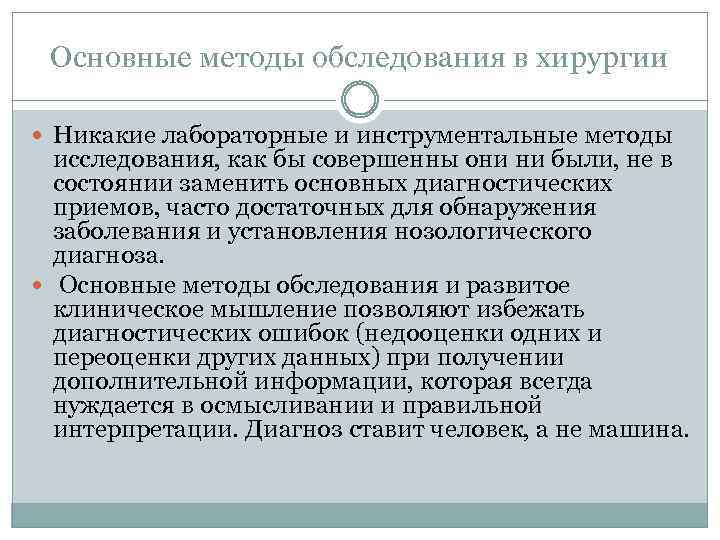 Основные методы обследования в хирургии

Никакие лабораторные и инструментальные методы исследования, как бы совершенны они ни были, не в состоянии заменить основных диагностических приемов, часто достаточных для обнаружения заболевания и установления нозологического диагноза.

Основные методы обследования и развитое клиническое мышление позволяют избежать диагностических ошибок (недооценки одних и переоценки других данных) при получении дополнительной информации, которая всегда нуждается в осмысливании и правильной интерпретации. Диагноз ставит человек, а не машина.